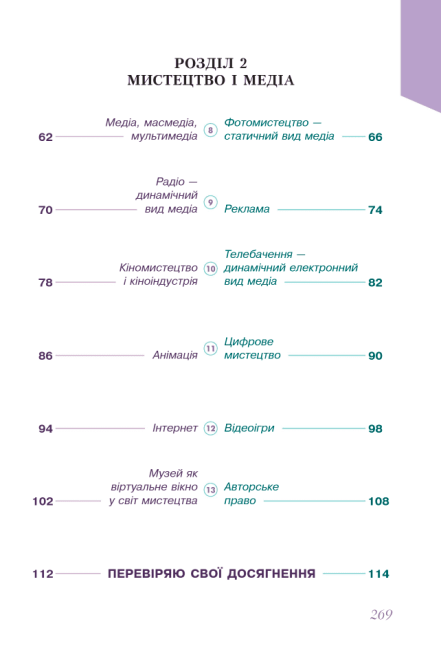 РОЗДІЛ 2
МИСТЕЦТВО І МЕДІА

62 Медіа, масмедіа, мультимедіа 8 Фотомистецтво — статичний вид медіа 66

70 Радіо — динамічний вид медіа 9 Реклама 74

78 Кіномистецтво і кіноіндустрія 10 Телебачення — динамічний електронний вид медіа 82

86 Анімація 11 Цифрове мистецтво 90

94 Інтернет 12 Відеоігри 98

102 Музей як віртуальне вікно у світ мистецтва 13 Авторське право 108

112 ПЕРЕВІРЯЮ СВОЇ ДОСЯГНЕННЯ 114

269